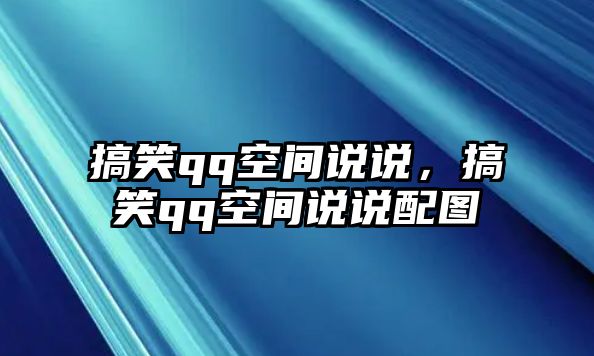 搞笑qq空间说说，搞笑qq空间说说配图